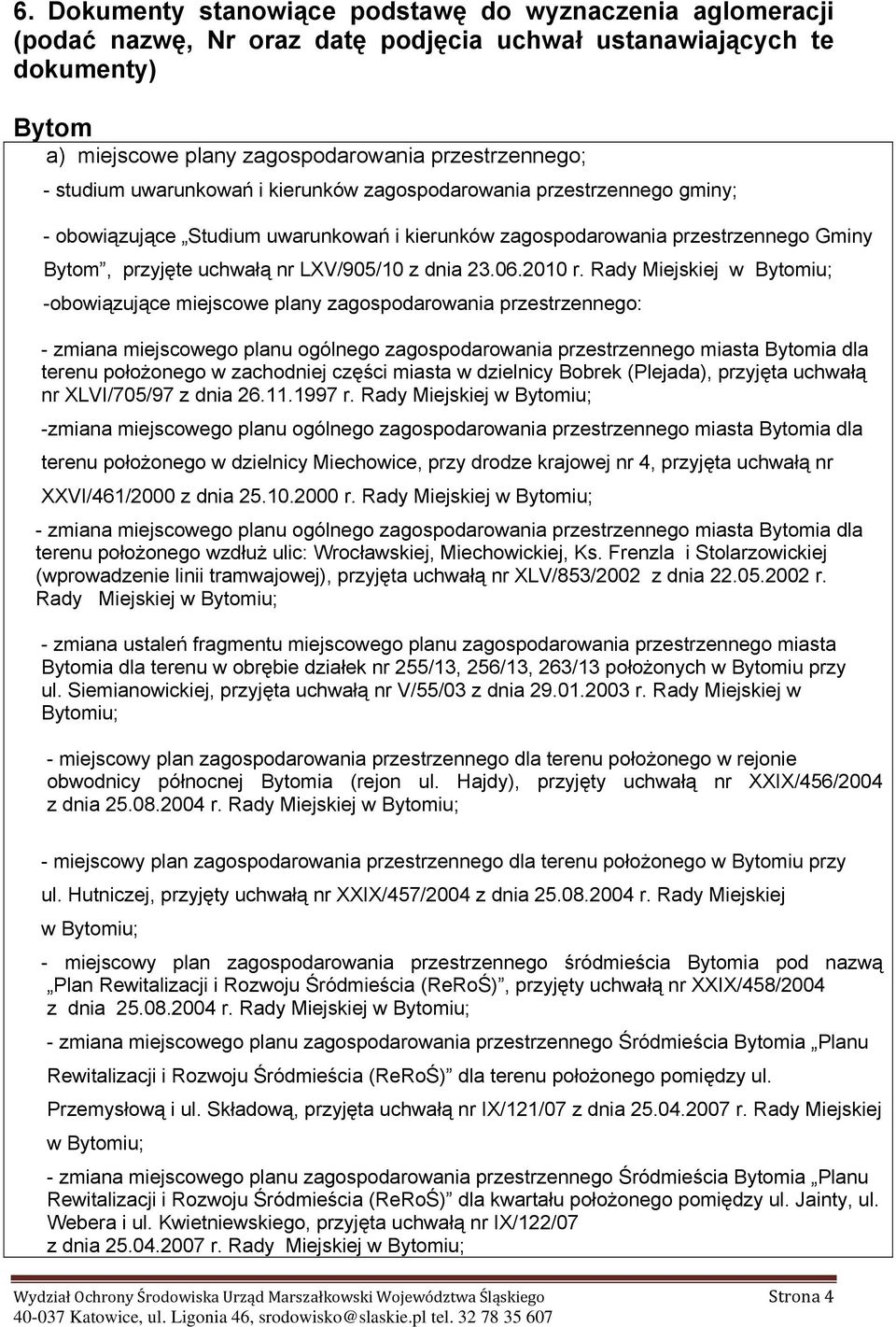 6. Dokumenty stanowiące podstawę do wyznaczenia aglomeracji (podać nazwę, Nr oraz datę podjęcia uchwał ustanawiających te dokumenty)

Bytom

a) miejscowe plany zagospodarowania przestrzennego;

- studium uwarunkowań i kierunków zagospodarowania przestrzennego gminy;

- obowiązujące „Studium uwarunkowań i kierunków zagospodarowania przestrzennego Gminy Bytom”, przyjęte uchwałą nr LXV/905/10 z dnia 23.06.2010 r. Rady Miejskiej w Bytomiu;

-obowiązujące miejscowe plany zagospodarowania przestrzennego:

- zmiana miejscowego planu ogólnego zagospodarowania przestrzennego miasta Bytomia dla terenu położonego w zachodniej części miasta w dzielnicy Bobrek (Plejada), przyjęta uchwałą nr XLVI/705/97 z dnia 26.11.1997 r. Rady Miejskiej w Bytomiu;

-zmiana miejscowego planu ogólnego zagospodarowania przestrzennego miasta Bytomia dla terenu położonego w dzielnicy Miechowice, przy drodze krajowej nr 4, przyjęta uchwałą nr XXVI/461/2000 z dnia 25.10.2000 r. Rady Miejskiej w Bytomiu;

- zmiana miejscowego planu ogólnego zagospodarowania przestrzennego miasta Bytomia dla terenu położonego wzdłuż ulic: Wrocławskiej, Miechowickiej, Ks. Frenzla i Stolarzowickiej (wprowadzenie linii tramwajowej), przyjęta uchwałą nr XLV/853/2002 z dnia 22.05.2002 r. Rady Miejskiej w Bytomiu;

- zmiana ustaleń fragmentu miejscowego planu zagospodarowania przestrzennego miasta Bytomia dla terenu w obrębie działek nr 255/13, 256/13, 263/13 położonych w Bytomiu przy ul. Siemianowickiej, przyjęta uchwałą nr V/55/03 z dnia 29.01.2003 r. Rady Miejskiej w Bytomiu;

- miejscowy plan zagospodarowania przestrzennego dla terenu położonego w rejonie obwodnicy północnej Bytomia (rejon ul. Hajdy), przyjęty uchwałą nr XXIX/456/2004 z dnia 25.08.2004 r. Rady Miejskiej w Bytomiu;

- miejscowy plan zagospodarowania przestrzennego dla terenu położonego w Bytomiu przy ul. Hutniczej, przyjęty uchwałą nr XXIX/457/2004 z dnia 25.08.2004 r. Rady Miejskiej w Bytomiu;

- miejscowy plan zagospodarowania przestrzennego śródmieścia Bytomia pod nazwą „Plan Rewitalizacji i Rozwoju Śródmieścia (ReRoŚ)”, przyjęty uchwałą nr XXIX/458/2004 z dnia 25.08.2004 r. Rady Miejskiej w Bytomiu;

- zmiana miejscowego planu zagospodarowania przestrzennego Śródmieścia Bytomia „Planu Rewitalizacji i Rozwoju Śródmieścia (ReRoŚ)” dla terenu położonego pomiędzy ul. Przemysłową i ul. Składową, przyjęta uchwałą nr IX/121/07 z dnia 25.04.2007 r. Rady Miejskiej w Bytomiu;

- zmiana miejscowego planu zagospodarowania przestrzennego Śródmieścia Bytomia „Planu Rewitalizacji i Rozwoju Śródmieścia (ReRoŚ)” dla kwartału położonego pomiędzy ul. Jainty, ul. Webera i ul. Kwietniewskiego, przyjęta uchwałą nr IX/122/07 z dnia 25.04.2007 r. Rady Miejskiej w Bytomiu;

Wydział Ochrony Środowiska Urząd Marszałkowski Województwa Śląskiego Strona 4
40-037 Katowice, ul. Ligonia 46, srodowisko@slaskie.pl tel. 32 78 35 607